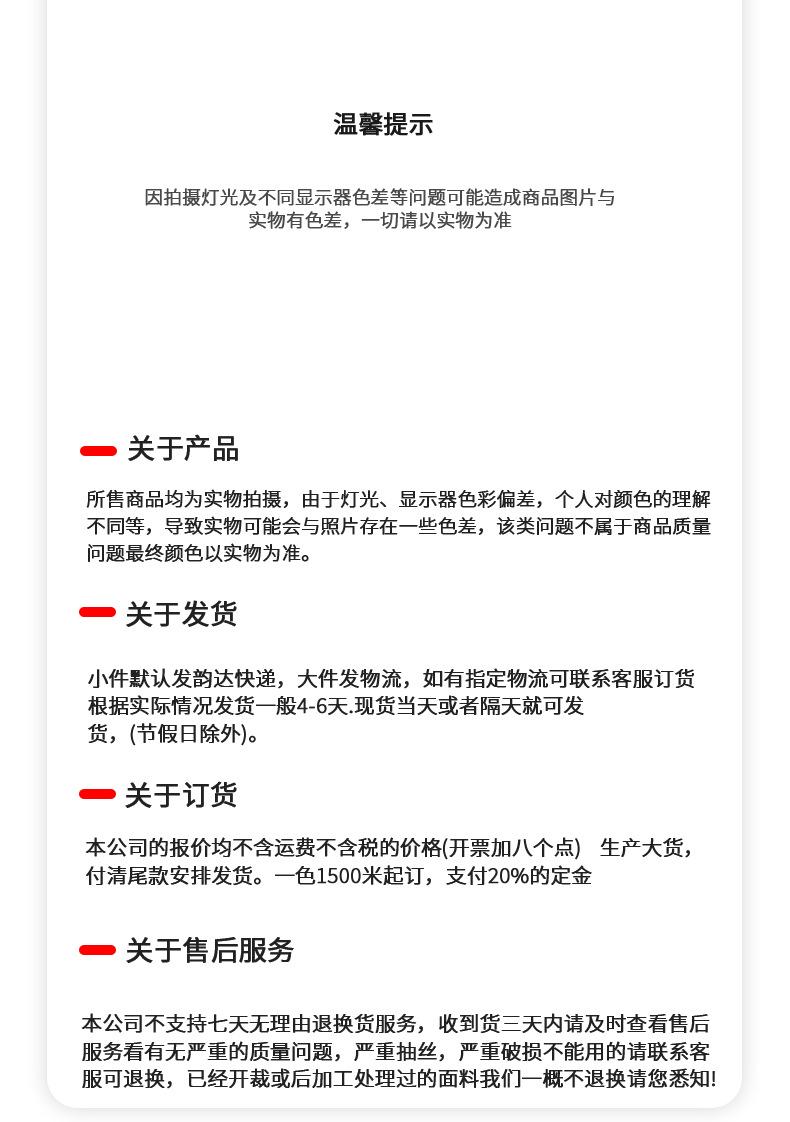 温馨提示

因拍摄灯光及不同显示器色差等问题可能造成商品图片与实物有色差，一切请以实物为准

关于产品

所售商品均为实物拍摄，由于灯光、显示器色彩偏差，个人对颜色的理解不同等，导致实物可能会与照片存在一些色差，该类问题不属于商品质量问题最终颜色以实物为准。

关于发货

小件默认发韵达快递，大件发物流，如有指定物流可联系客服订货根据实际情况发货一般4-6天.现货当天或者隔天就可发货，(节假日除外)。

关于订货

本公司的报价均不含运费不含税的价格(开票加八个点)　生产大货，付清尾款安排发货。一色1500米起订，支付20%的定金

关于售后服务

本公司不支持七天无理由退换货服务，收到货三天内请及时查看售后服务看有无严重的质量问题，严重抽丝，严重破损不能用的请联系客服可退换，已经开裁或后加工处理过的面料我们一概不退换请您悉知!